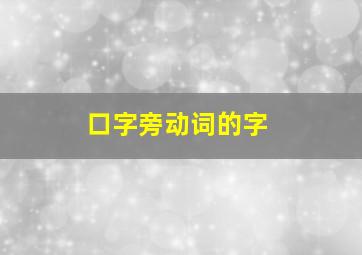 口字旁动词的字